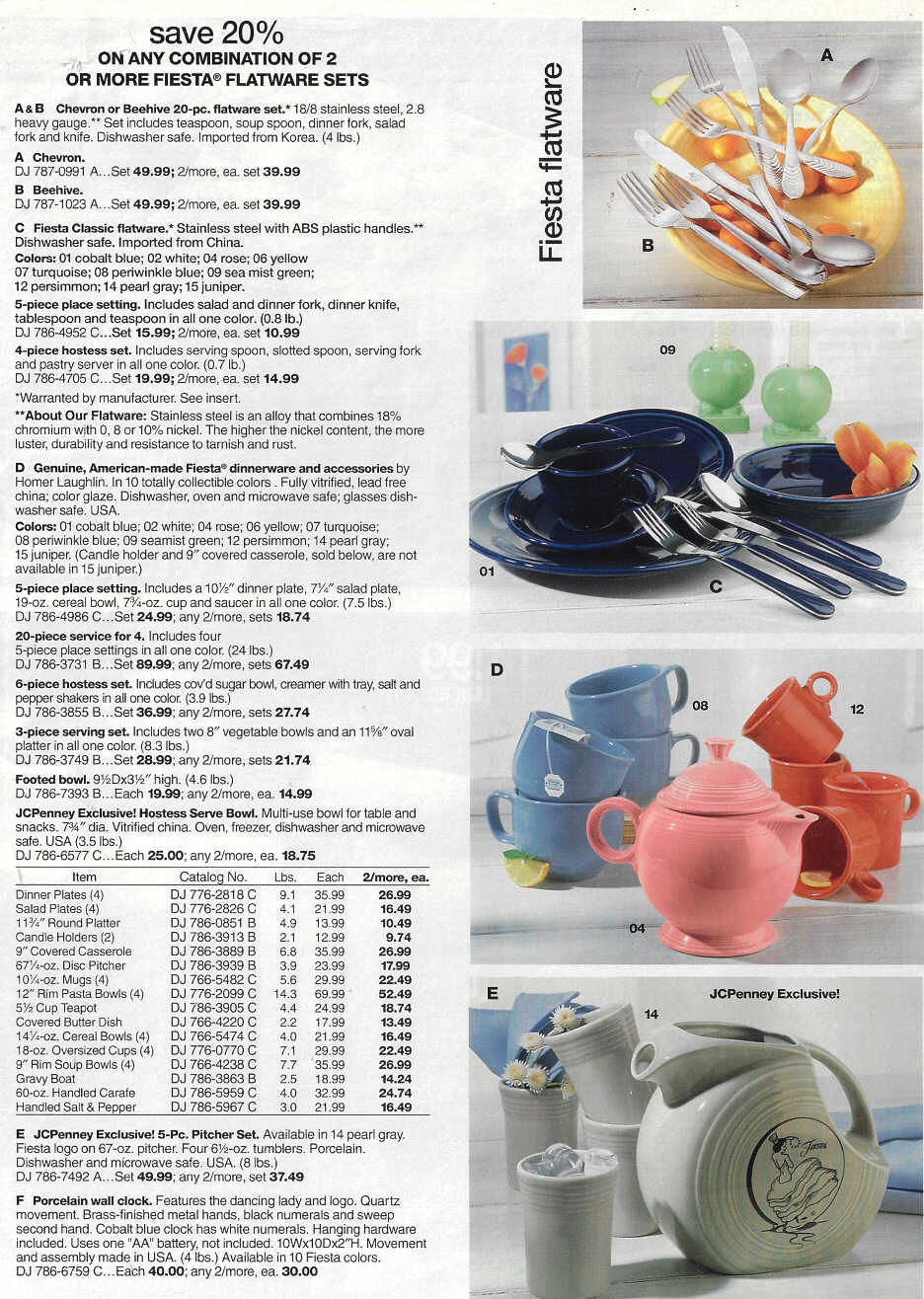 save 20%
ON ANY COMBINATION OF 2 OR MORE FIESTA® FLATWARE SETS

A & B Chevron or Beehive 20-pc. flatware set.* 18/8 stainless steel, 2.8 heavy gauge.** Set includes teaspoon, soup spoon, dinner fork, salad fork and knife. Dishwasher safe. Imported from Korea. (4 lbs.)

A Chevron.
DJ 787-0991 A...Set 49.99; 2/more, ea. set 39.99

B Beehive.
DJ 787-1023 A...Set 49.99; 2/more, ea. set 39.99

C Fiesta Classic flatware.* Stainless steel with ABS plastic handles.** Dishwasher safe. Imported from China.
Colors: 01 cobalt blue; 02 white; 04 rose; 06 yellow 07 turquoise; 08 periwinkle blue; 09 sea mist green; 12 persimmon; 14 pearl gray; 15 juniper.
5-piece place setting. Includes salad and dinner fork, dinner knife, tablespoon and teaspoon in all one color. (0.8 lb.)
DJ 786-4952 C...Set 15.99; 2/more, ea. set 10.99
4-piece hostess set. Includes serving spoon, slotted spoon, serving fork and pastry server in all one color. (0.7 lb.)
DJ 786-4705 C...Set 19.99; 2/more, ea. set 14.99
*Warranted by manufacturer. See insert.
**About Our Flatware: Stainless steel is an alloy that combines 18% chromium with 0, 8 or 10% nickel. The higher the nickel content, the more luster, durability and resistance to tarnish and rust.

D Genuine, American-made Fiesta® dinnerware and accessories by Homer Laughlin. In 10 totally collectible colors . Fully vitrified, lead free china; color glaze. Dishwasher, oven and microwave safe; glasses dishwasher safe. USA.
Colors: 01 cobalt blue; 02 white; 04 rose; 06 yellow; 07 turquoise; 08 periwinkle blue; 09 seamist green; 12 persimmon; 14 pearl gray; 15 juniper. (Candle holder and 9" covered casserole, sold below, are not available in 15 juniper.)
5-piece place setting. Includes a 10½" dinner plate, 7¼" salad plate, 19-oz. cereal bowl, 7¾-oz. cup and saucer in all one color. (7.5 lbs.)
DJ 786-4986 C...Set 24.99; any 2/more, sets 18.74
20-piece service for 4. Includes four 5-piece place settings in all one color. (24 lbs.)
DJ 786-3731 B...Set 89.99; any 2/more, sets 67.49
6-piece hostess set. Includes cov'd sugar bowl, creamer with tray, salt and pepper shakers in all one color. (3.9 lbs.)
DJ 786-3855 B...Set 36.99; any 2/more, sets 27.74
3-piece serving set. Includes two 8" vegetable bowls and an 11⅝" oval platter in all one color. (8.3 lbs.)
DJ 786-3749 B...Set 28.99; any 2/more, sets 21.74
Footed bowl. 9½Dx3½" high. (4.6 lbs.)
DJ 786-7393 B...Each 19.99; any 2/more, ea. 14.99
JCPenney Exclusive! Hostess Serve Bowl. Multi-use bowl for table and snacks. 7¾" dia. Vitrified china. Oven, freezer, dishwasher and microwave safe. USA (3.5 lbs.)
DJ 786-6577 C...Each 25.00; any 2/more, ea. 18.75

| Item | Catalog No. | Lbs. | Each | 2/more, ea. |
|---|---|---|---|---|
| Dinner Plates (4) | DJ 776-2818 C | 9.1 | 35.99 | 26.99 |
| Salad Plates (4) | DJ 776-2826 C | 4.1 | 21.99 | 16.49 |
| 11¾" Round Platter | DJ 786-0851 B | 4.9 | 13.99 | 10.49 |
| Candle Holders (2) | DJ 786-3913 B | 2.1 | 12.99 | 9.74 |
| 9" Covered Casserole | DJ 786-3889 B | 6.8 | 35.99 | 26.99 |
| 67¼-oz. Disc Pitcher | DJ 786-3939 B | 3.9 | 23.99 | 17.99 |
| 10¼-oz. Mugs (4) | DJ 766-5482 C | 5.6 | 29.99 | 22.49 |
| 12" Rim Pasta Bowls (4) | DJ 776-2099 C | 14.3 | 69.99 | 52.49 |
| 5½ Cup Teapot | DJ 786-3905 C | 4.4 | 24.99 | 18.74 |
| Covered Butter Dish | DJ 766-4220 C | 2.2 | 17.99 | 13.49 |
| 14¼-oz. Cereal Bowls (4) | DJ 766-5474 C | 4.0 | 21.99 | 16.49 |
| 18-oz. Oversized Cups (4) | DJ 776-0770 C | 7.1 | 29.99 | 22.49 |
| 9" Rim Soup Bowls (4) | DJ 766-4238 C | 7.7 | 35.99 | 26.99 |
| Gravy Boat | DJ 786-3863 B | 2.5 | 18.99 | 14.24 |
| 60-oz. Handled Carafe | DJ 786-5959 C | 4.0 | 32.99 | 24.74 |
| Handled Salt & Pepper | DJ 786-5967 C | 3.0 | 21.99 | 16.49 |

E JCPenney Exclusive! 5-Pc. Pitcher Set. Available in 14 pearl gray. Fiesta logo on 67-oz. pitcher. Four 6½-oz. tumblers. Porcelain. Dishwasher and microwave safe. USA. (8 lbs.)
DJ 786-7492 A...Set 49.99; any 2/more, set 37.49

F Porcelain wall clock. Features the dancing lady and logo. Quartz movement. Brass-finished metal hands, black numerals and sweep second hand. Cobalt blue clock has white numerals. Hanging hardware included. Uses one "AA" battery, not included. 10Wx10Dx2"H. Movement and assembly made in USA. (4 lbs.) Available in 10 Fiesta colors.
DJ 786-6759 C...Each 40.00; any 2/more, ea. 30.00

Fiesta flatware
A
B
09
01
C
D
08
12
04
E
JCPenney Exclusive!
14
Fiesta